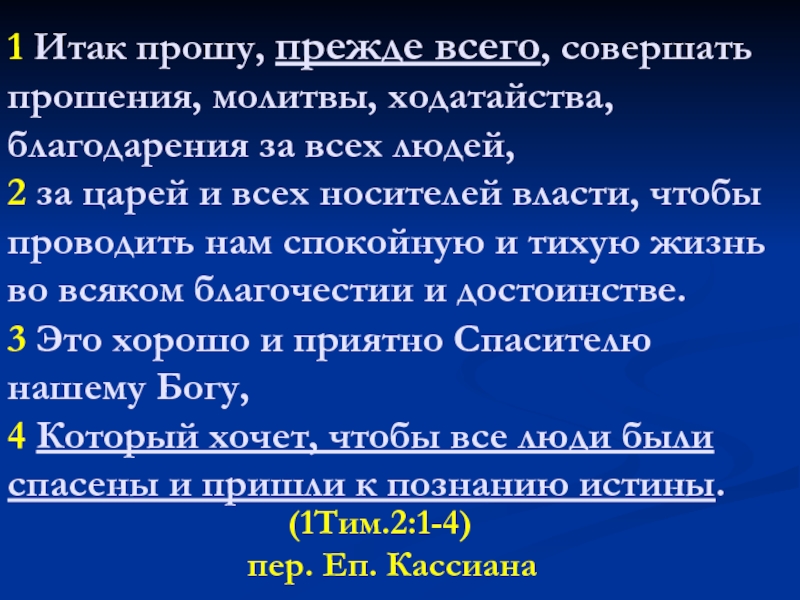 1 Итак прошу, прежде всего, совершать прошения, молитвы, ходатайства, благодарения за всех людей,
2 за царей и всех носителей власти, чтобы проводить нам спокойную и тихую жизнь во всяком благочестии и достоинстве.
3 Это хорошо и приятно Спасителю нашему Богу,
4 Который хочет, чтобы все люди были спасены и пришли к познанию истины.

(1Тим.2:1-4)
пер. Еп. Кассиана